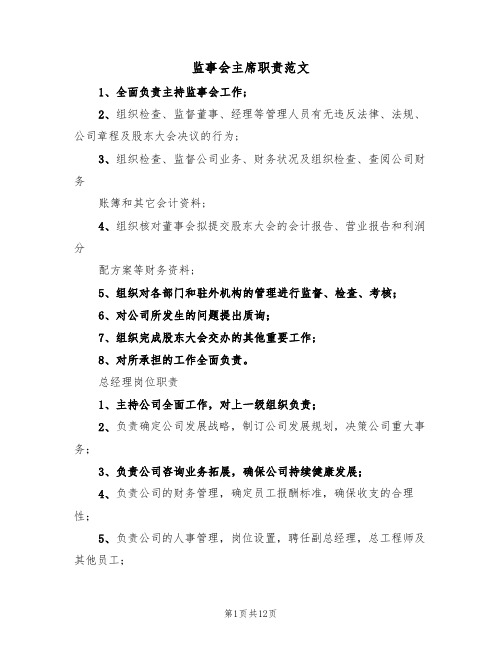 监事会主席职责范文

1、全面负责主持监事会工作；

2、组织检查、监督董事、经理等管理人员有无违反法律、法规、公司章程及股东大会决议的行为；

3、组织检查、监督公司业务、财务状况及组织检查、查阅公司财务

账簿和其它会计资料；

4、组织核对董事会拟提交股东大会的会计报告、营业报告和利润分

配方案等财务资料；

5、组织对各部门和驻外机构的管理进行监督、检查、考核；

6、对公司所发生的问题提出质询；

7、组织完成股东大会交办的其他重要工作；

8、对所承担的工作全面负责。

总经理岗位职责

1、主持公司全面工作，对上一级组织负责；

2、负责确定公司发展战略，制订公司发展规划，决策公司重大事务；

3、负责公司咨询业务拓展，确保公司持续健康发展；

4、负责公司的财务管理，确定员工报酬标准，确保收支的合理性；

5、负责公司的人事管理，岗位设置，聘任副总经理，总工程师及其他员工；

第1页共12页